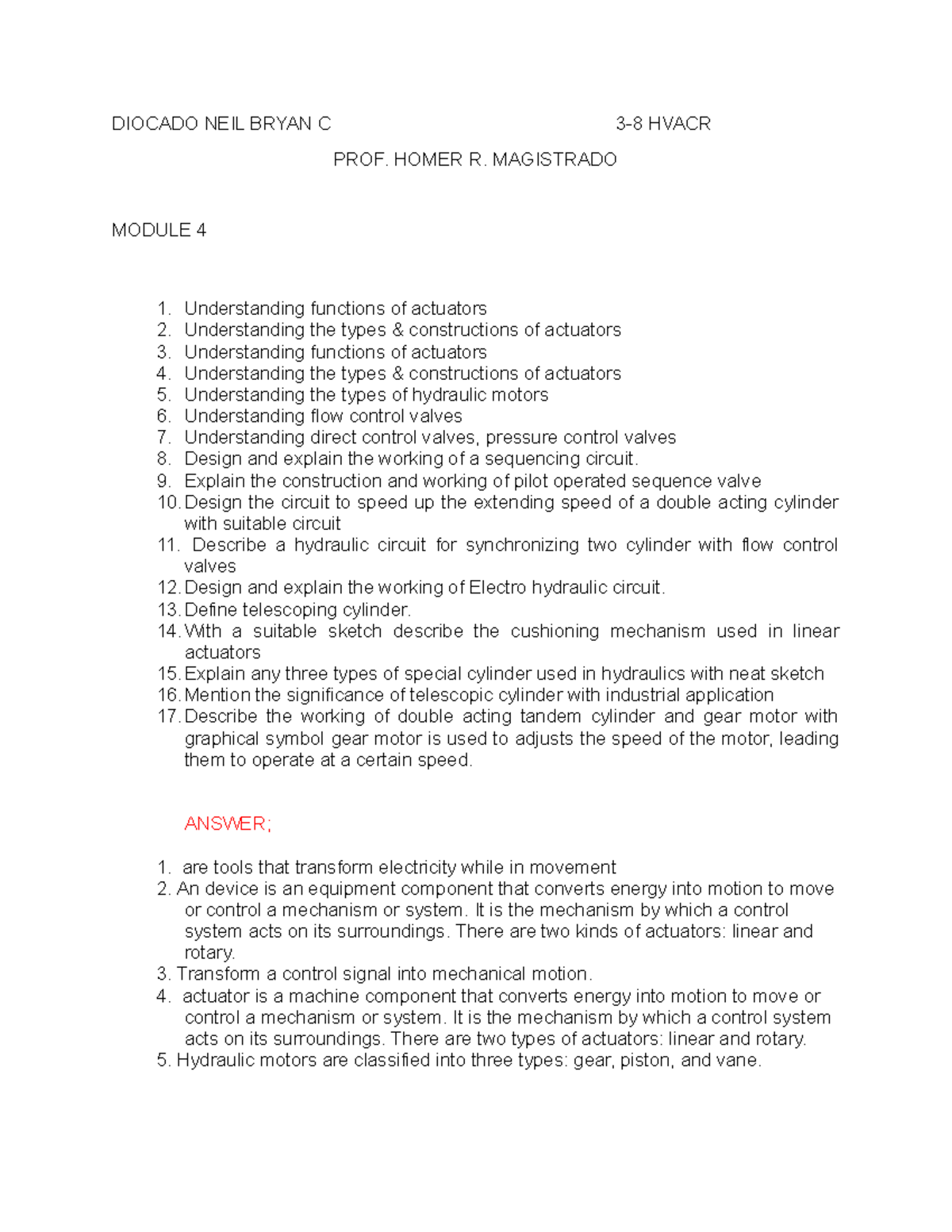 DIOCADO NEIL BRYAN C 3-8 HVACR

PROF. HOMER R. MAGISTRADO

MODULE 4

1. Understanding functions of actuators
2. Understanding the types & constructions of actuators
3. Understanding functions of actuators
4. Understanding the types & constructions of actuators
5. Understanding the types of hydraulic motors
6. Understanding flow control valves
7. Understanding direct control valves, pressure control valves
8. Design and explain the working of a sequencing circuit.
9. Explain the construction and working of pilot operated sequence valve
10. Design the circuit to speed up the extending speed of a double acting cylinder with suitable circuit
11. Describe a hydraulic circuit for synchronizing two cylinder with flow control valves
12. Design and explain the working of Electro hydraulic circuit.
13. Define telescoping cylinder.
14. With a suitable sketch describe the cushioning mechanism used in linear actuators
15. Explain any three types of special cylinder used in hydraulics with neat sketch
16. Mention the significance of telescopic cylinder with industrial application
17. Describe the working of double acting tandem cylinder and gear motor with graphical symbol gear motor is used to adjusts the speed of the motor, leading them to operate at a certain speed.

ANSWER;

1. are tools that transform electricity while in movement
2. An device is an equipment component that converts energy into motion to move or control a mechanism or system. It is the mechanism by which a control system acts on its surroundings. There are two kinds of actuators: linear and rotary.
3. Transform a control signal into mechanical motion.
4. actuator is a machine component that converts energy into motion to move or control a mechanism or system. It is the mechanism by which a control system acts on its surroundings. There are two types of actuators: linear and rotary.
5. Hydraulic motors are classified into three types: gear, piston, and vane.